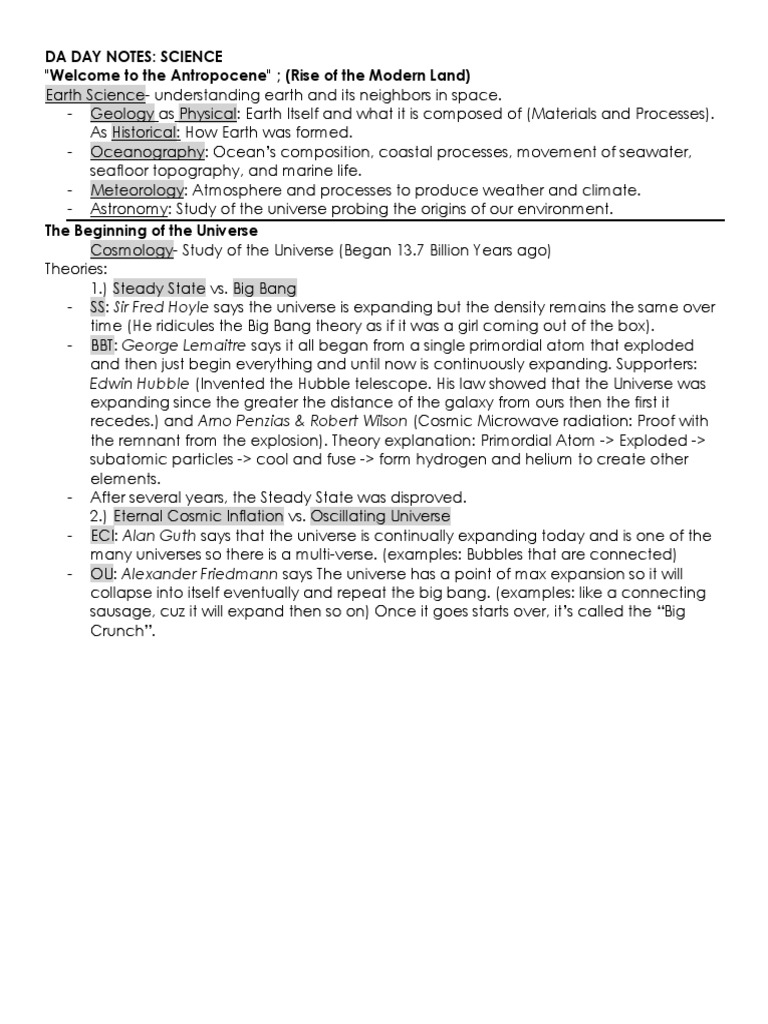 DA DAY NOTES: SCIENCE
"Welcome to the Antropocene" ; (Rise of the Modern Land)
Earth Science- understanding earth and its neighbors in space.
- Geology as Physical: Earth Itself and what it is composed of (Materials and Processes). As Historical: How Earth was formed.
- Oceanography: Ocean's composition, coastal processes, movement of seawater, seafloor topography, and marine life.
- Meteorology: Atmosphere and processes to produce weather and climate.
- Astronomy: Study of the universe probing the origins of our environment.

The Beginning of the Universe
Cosmology- Study of the Universe (Began 13.7 Billion Years ago)
Theories:
1.) Steady State vs. Big Bang
- SS: Sir Fred Hoyle says the universe is expanding but the density remains the same over time (He ridicules the Big Bang theory as if it was a girl coming out of the box).
- BBT: George Lemaitre says it all began from a single primordial atom that exploded and then just begin everything and until now is continuously expanding. Supporters: Edwin Hubble (Invented the Hubble telescope. His law showed that the Universe was expanding since the greater the distance of the galaxy from ours then the first it recedes.) and Arno Penzias & Robert Wilson (Cosmic Microwave radiation: Proof with the remnant from the explosion). Theory explanation: Primordial Atom -> Exploded -> subatomic particles -> cool and fuse -> form hydrogen and helium to create other elements.
- After several years, the Steady State was disproved.
2.) Eternal Cosmic Inflation vs. Oscillating Universe
- ECI: Alan Guth says that the universe is continually expanding today and is one of the many universes so there is a multi-verse. (examples: Bubbles that are connected)
- OU: Alexander Friedmann says The universe has a point of max expansion so it will collapse into itself eventually and repeat the big bang. (examples: like a connecting sausage, cuz it will expand then so on) Once it goes starts over, it's called the "Big Crunch".